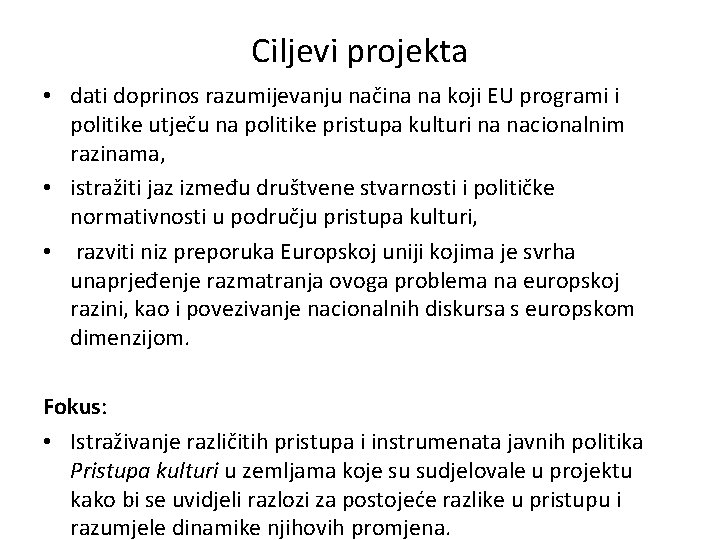 Ciljevi projekta

• dati doprinos razumijevanju načina na koji EU programi i politike utječu na politike pristupa kulturi na nacionalnim razinama,
• istražiti jaz između društvene stvarnosti i političke normativnosti u području pristupa kulturi,
• razviti niz preporuka Europskoj uniji kojima je svrha unaprjeđenje razmatranja ovoga problema na europskoj razini, kao i povezivanje nacionalnih diskursa s europskom dimenzijom.

Fokus:

• Istraživanje različitih pristupa i instrumenata javnih politika Pristupa kulturi u zemljama koje su sudjelovale u projektu kako bi se uvidjeli razlozi za postojeće razlike u pristupu i razumjele dinamike njihovih promjena.